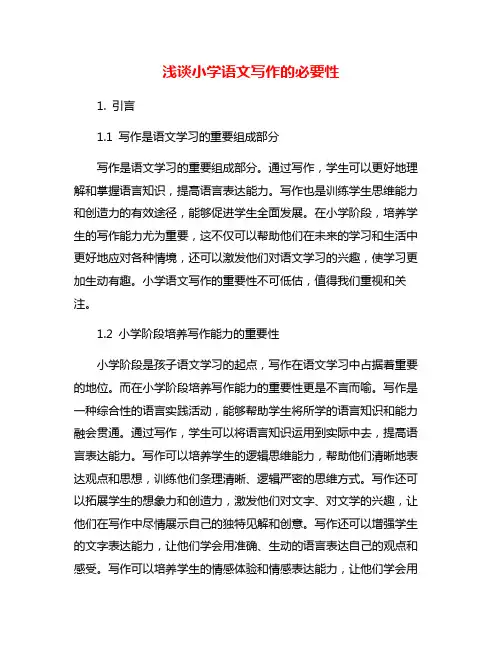 浅谈小学语文写作的必要性

1. 引言

1.1 写作是语文学习的重要组成部分

写作是语文学习的重要组成部分。通过写作，学生可以更好地理解和掌握语言知识，提高语言表达能力。写作也是训练学生思维能力和创造力的有效途径，能够促进学生全面发展。在小学阶段，培养学生的写作能力尤为重要，这不仅可以帮助他们在未来的学习和生活中更好地应对各种情境，还可以激发他们对语文学习的兴趣，使学习更加生动有趣。小学语文写作的重要性不可低估，值得我们重视和关注。

1.2 小学阶段培养写作能力的重要性

小学阶段是孩子语文学习的起点，写作在语文学习中占据着重要的地位。而在小学阶段培养写作能力的重要性更是不言而喻。写作是一种综合性的语言实践活动，能够帮助学生将所学的语言知识和能力融会贯通。通过写作，学生可以将语言知识运用到实际中去，提高语言表达能力。写作可以培养学生的逻辑思维能力，帮助他们清晰地表达观点和思想，训练他们条理清晰、逻辑严密的思维方式。写作还可以拓展学生的想象力和创造力，激发他们对文字、对文学的兴趣，让他们在写作中尽情展示自己的独特见解和创意。写作还可以增强学生的文字表达能力，让他们学会用准确、生动的语言表达自己的观点和感受。写作可以培养学生的情感体验和情感表达能力，让他们学会用